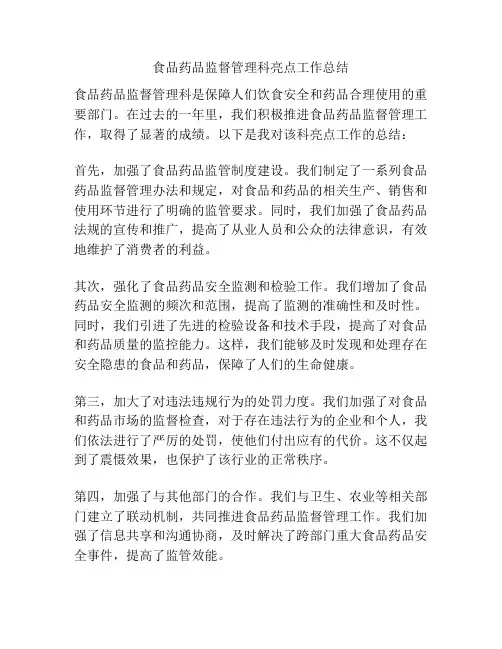 食品药品监督管理科亮点工作总结

食品药品监督管理科是保障人们饮食安全和药品合理使用的重要部门。在过去的一年里，我们积极推进食品药品监督管理工作，取得了显著的成绩。以下是我对该科亮点工作的总结：

首先，加强了食品药品监管制度建设。我们制定了一系列食品药品监督管理办法和规定，对食品和药品的相关生产、销售和使用环节进行了明确的监管要求。同时，我们加强了食品药品法规的宣传和推广，提高了从业人员和公众的法律意识，有效地维护了消费者的利益。

其次，强化了食品药品安全监测和检验工作。我们增加了食品药品安全监测的频次和范围，提高了监测的准确性和及时性。同时，我们引进了先进的检验设备和技术手段，提高了对食品和药品质量的监控能力。这样，我们能够及时发现和处理存在安全隐患的食品和药品，保障了人们的生命健康。

第三，加大了对违法违规行为的处罚力度。我们加强了对食品和药品市场的监督检查，对于存在违法行为的企业和个人，我们依法进行了严厉的处罚，使他们付出应有的代价。这不仅起到了震慑效果，也保护了该行业的正常秩序。

第四，加强了与其他部门的合作。我们与卫生、农业等相关部门建立了联动机制，共同推进食品药品监督管理工作。我们加强了信息共享和沟通协商，及时解决了跨部门重大食品药品安全事件，提高了监管效能。